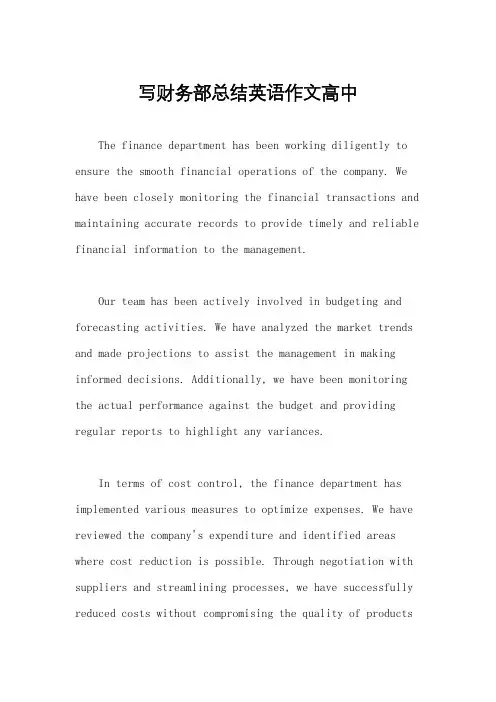 写财务部总结英语作文高中

The finance department has been working diligently to ensure the smooth financial operations of the company. We have been closely monitoring the financial transactions and maintaining accurate records to provide timely and reliable financial information to the management.

Our team has been actively involved in budgeting and forecasting activities. We have analyzed the market trends and made projections to assist the management in making informed decisions. Additionally, we have been monitoring the actual performance against the budget and providing regular reports to highlight any variances.

In terms of cost control, the finance department has implemented various measures to optimize expenses. We have reviewed the company's expenditure and identified areas where cost reduction is possible. Through negotiation with suppliers and streamlining processes, we have successfully reduced costs without compromising the quality of products